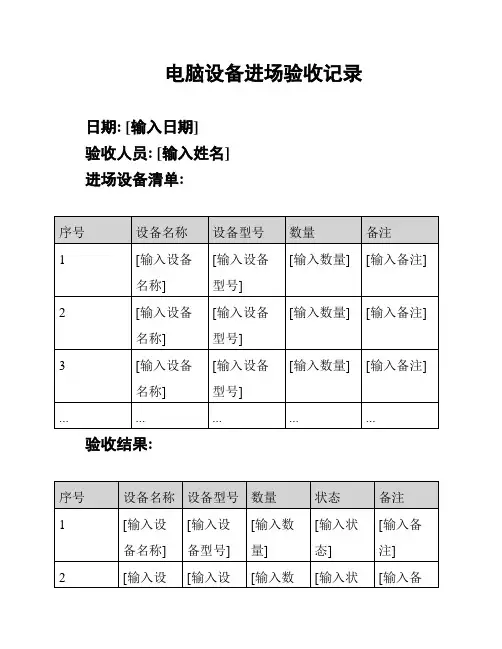 电脑设备进场验收记录

日期: [输入日期]
验收人员: [输入姓名]
进场设备清单:

| 序号 | 设备名称 | 设备型号 | 数量 | 备注 |
|---|---|---|---|---|
| 1 | [输入设备名称] | [输入设备型号] | [输入数量] | [输入备注] |
| 2 | [输入设备名称] | [输入设备型号] | [输入数量] | [输入备注] |
| 3 | [输入设备名称] | [输入设备型号] | [输入数量] | [输入备注] |
| ... | ... | ... | ... | ... |

验收结果:

| 序号 | 设备名称 | 设备型号 | 数量 | 状态 | 备注 |
|---|---|---|---|---|---|
| 1 | [输入设备名称] | [输入设备型号] | [输入数量] | [输入状态] | [输入备注] |
| 2 | [输入设 | [输入设 | [输入数 | [输入状 | [输入备 |